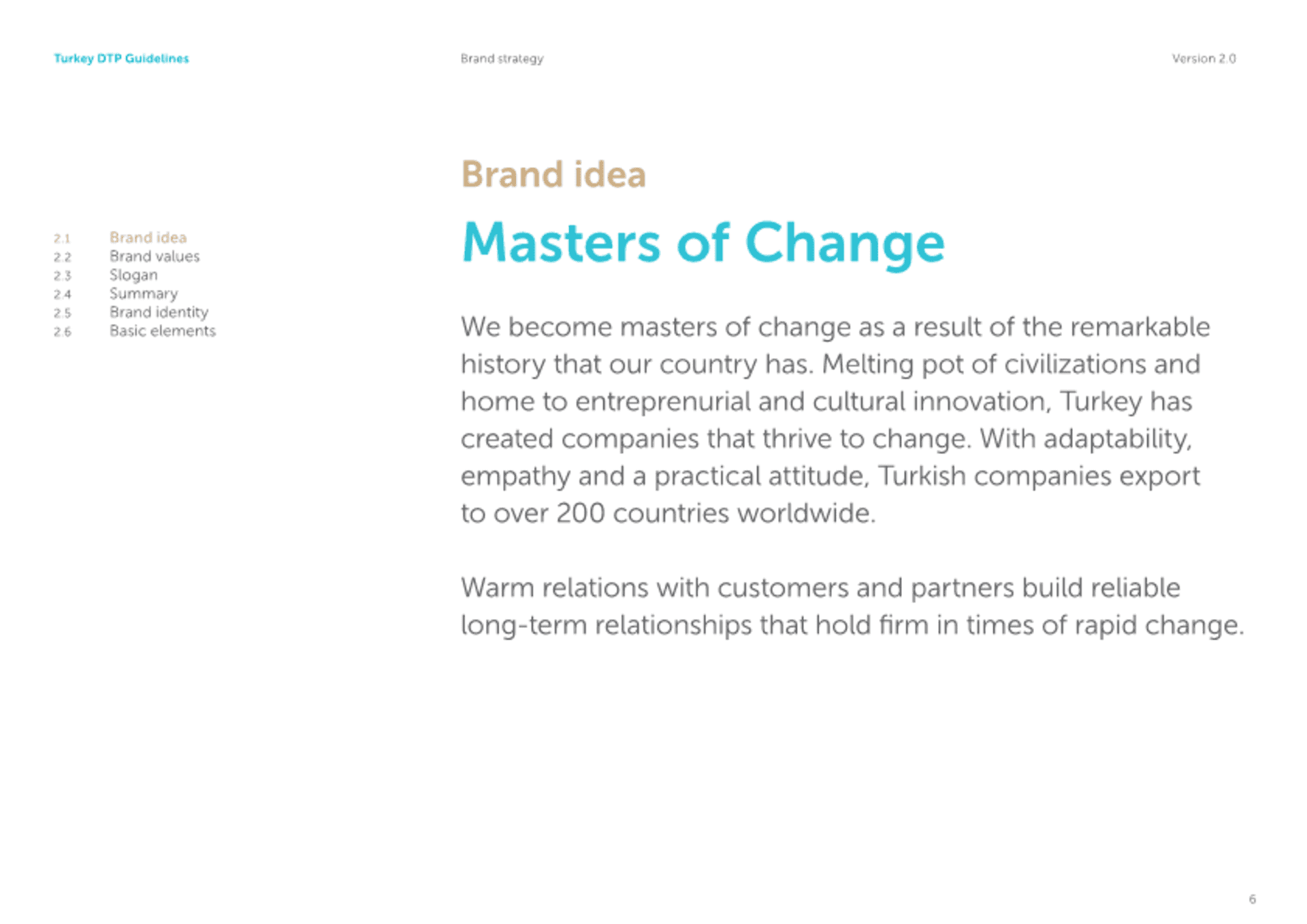 Turkey DTP Guidelines

Brand strategy

Version 2.0

2.1 Brand idea
2.2 Brand values
2.3 Slogan
2.4 Summary
2.5 Brand identity
2.6 Basic elements

Brand idea

Masters of Change

We become masters of change as a result of the remarkable history that our country has. Melting pot of civilizations and home to entreprenurial and cultural innovation, Turkey has created companies that thrive to change. With adaptability, empathy and a practical attitude, Turkish companies export to over 200 countries worldwide.

Warm relations with customers and partners build reliable long-term relationships that hold firm in times of rapid change.

6